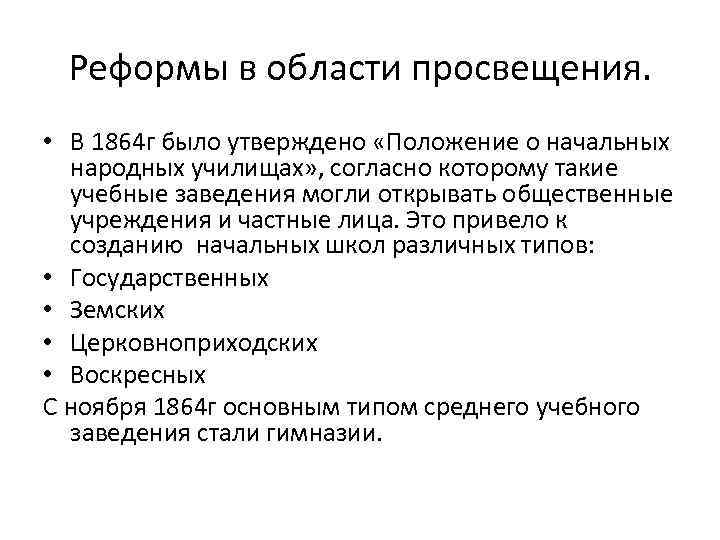 Реформы в области просвещения.

• В 1864г было утверждено «Положение о начальных народных училищах», согласно которому такие учебные заведения могли открывать общественные учреждения и частные лица. Это привело к созданию начальных школ различных типов:
• Государственных
• Земских
• Церковноприходских
• Воскресных
С ноября 1864г основным типом среднего учебного заведения стали гимназии.